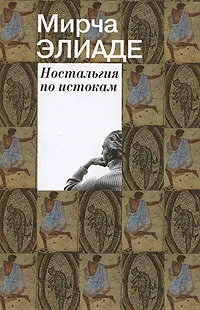 Мирча
ЭЛИАДЕ

Ностальгия
по истокам